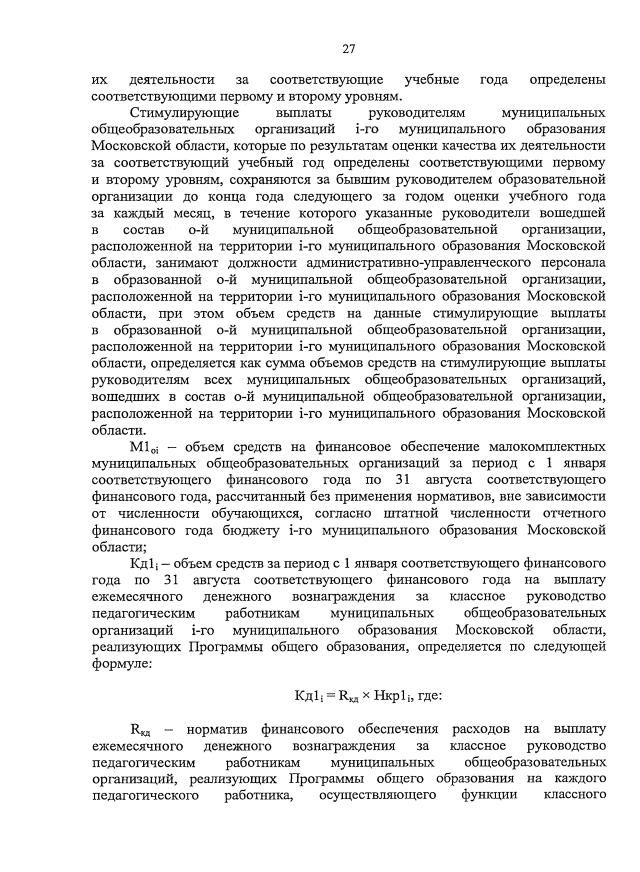 27

их деятельности за соответствующие учебные года определены соответствующими первому и второму уровням.

Стимулирующие выплаты руководителям муниципальных общеобразовательных организаций i-го муниципального образования Московской области, которые по результатам оценки качества их деятельности за соответствующий учебный год определены соответствующими первому и второму уровням, сохраняются за бывшим руководителем образовательной организации до конца года следующего за годом оценки учебного года за каждый месяц, в течение которого указанные руководители вошедшей в состав о-й муниципальной общеобразовательной организации, расположенной на территории i-го муниципального образования Московской области, занимают должности административно-управленческого персонала в образованной о-й муниципальной общеобразовательной организации, расположенной на территории i-го муниципального образования Московской области, при этом объем средств на данные стимулирующие выплаты в образованной о-й муниципальной общеобразовательной организации, расположенной на территории i-го муниципального образования Московской области, определяется как сумма объемов средств на стимулирующие выплаты руководителям всех муниципальных общеобразовательных организаций, вошедших в состав о-й муниципальной общеобразовательной организации, расположенной на территории i-го муниципального образования Московской области.

$М1_{oi}$ – объем средств на финансовое обеспечение малокомплектных муниципальных общеобразовательных организаций за период с 1 января соответствующего финансового года по 31 августа соответствующего финансового года, рассчитанный без применения нормативов, вне зависимости от численности обучающихся, согласно штатной численности отчетного финансового года бюджету i-го муниципального образования Московской области;

$Кд1_i$ – объем средств за период с 1 января соответствующего финансового года по 31 августа соответствующего финансового года на выплату ежемесячного денежного вознаграждения за классное руководство педагогическим работникам муниципальных общеобразовательных организаций i-го муниципального образования Московской области, реализующих Программы общего образования, определяется по следующей формуле:

$Кд1_i = R_{кд} \times Нкр1_i$, где:

$R_{кд}$ – норматив финансового обеспечения расходов на выплату ежемесячного денежного вознаграждения за классное руководство педагогическим работникам муниципальных общеобразовательных организаций, реализующих Программы общего образования на каждого педагогического работника, осуществляющего функции классного